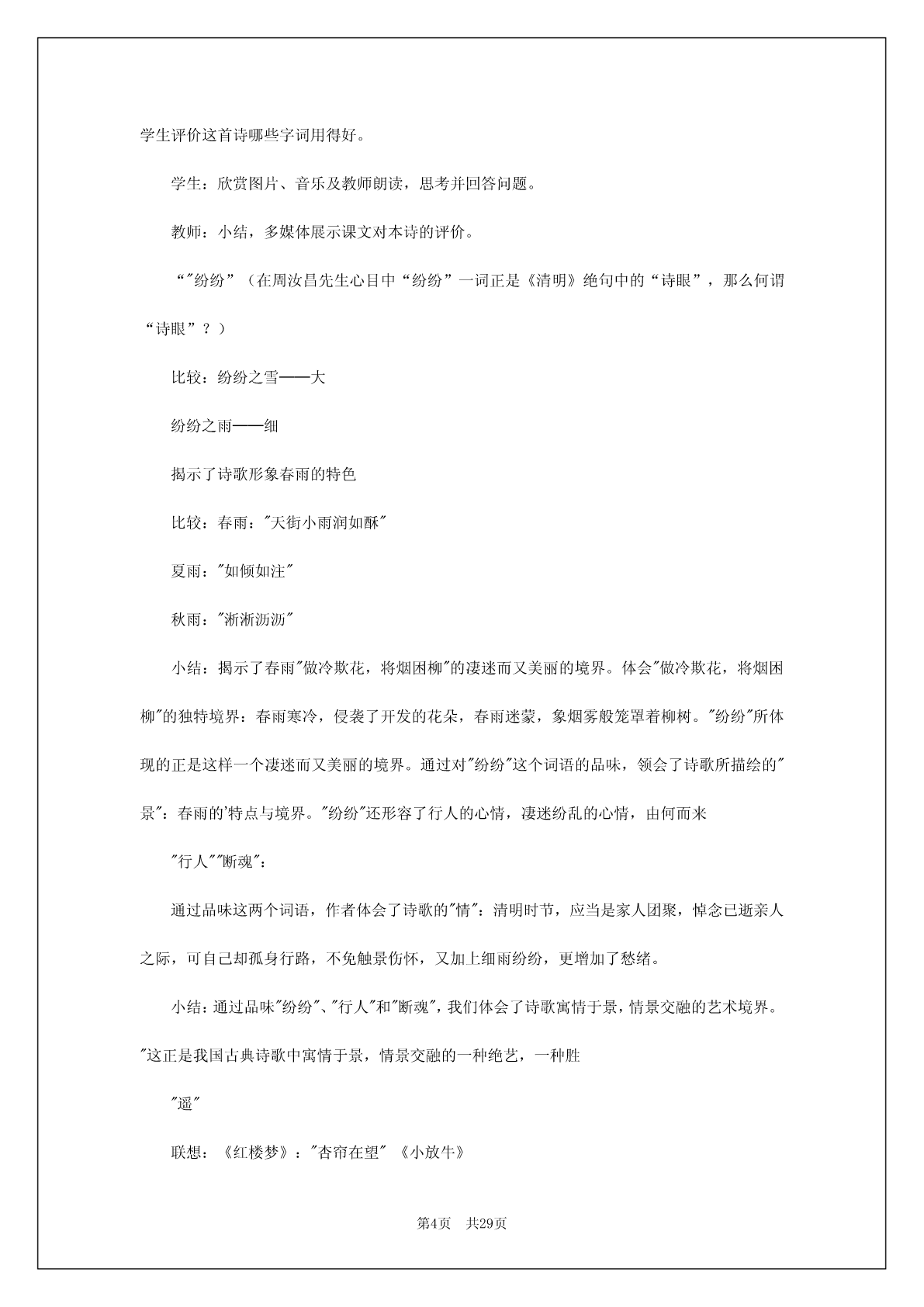 学生评价这首诗哪些字词用得好。

学生：欣赏图片、音乐及教师朗读，思考并回答问题。

教师：小结，多媒体展示课文对本诗的评价。

“"纷纷”（在周汝昌先生心目中“纷纷”一词正是《清明》绝句中的“诗眼”，那么何谓“诗眼”？）

比较：纷纷之雪——大

纷纷之雨——细

揭示了诗歌形象春雨的特色

比较：春雨："天街小雨润如酥"

夏雨："如倾如注"

秋雨："淅淅沥沥"

小结：揭示了春雨"做冷欺花，将烟困柳"的凄迷而又美丽的境界。体会"做冷欺花，将烟困柳"的独特境界：春雨寒冷，侵袭了开发的花朵，春雨迷蒙，象烟雾般笼罩着柳树。"纷纷"所体现的正是这样一个凄迷而又美丽的境界。通过对"纷纷"这个词语的品味，领会了诗歌所描绘的"景"：春雨的'特点与境界。"纷纷"还形容了行人的心情，凄迷纷乱的心情，由何而来

"行人""断魂"：

通过品味这两个词语，作者体会了诗歌的"情"：清明时节，应当是家人团聚，悼念已逝亲人之际，可自己却孤身行路，不免触景伤怀，又加上细雨纷纷，更增加了愁绪。

小结：通过品味"纷纷"、"行人"和"断魂"，我们体会了诗歌寓情于景，情景交融的艺术境界。"这正是我国古典诗歌中寓情于景，情景交融的一种绝艺，一种胜

"遥"

联想：《红楼梦》："杏帘在望" 《小放牛》

第4页 共29页